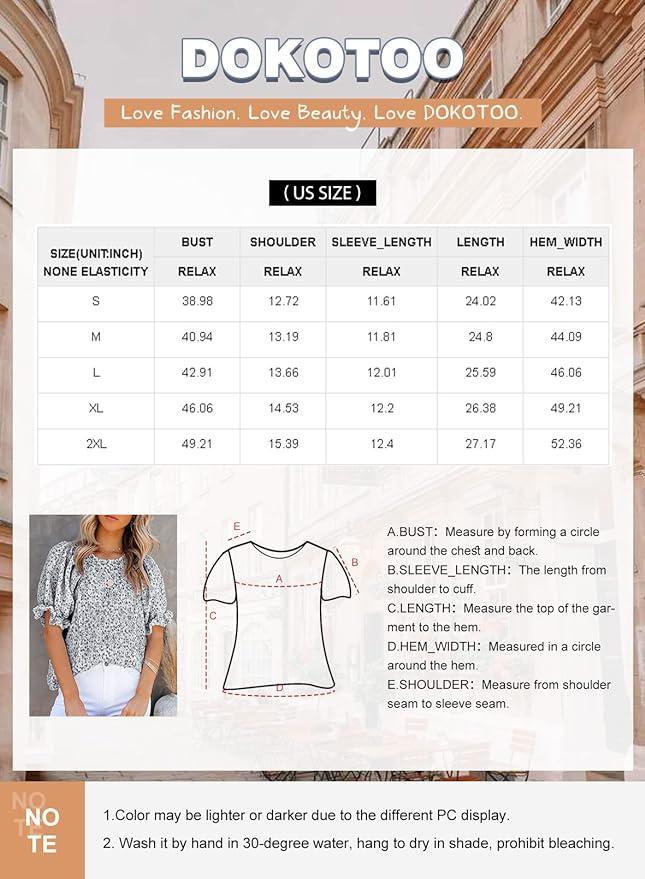 DOKOTOO

Love Fashion. Love Beauty. Love DOKOTOO.

( US SIZE )

| SIZE(UNIT:INCH) NONE ELASTICITY | BUST | SHOULDER | SLEEVE_LENGTH | LENGTH | HEM_WIDTH |
|---|---|---|---|---|---|
| | RELAX | RELAX | RELAX | RELAX | RELAX |
| S | 38.98 | 12.72 | 11.61 | 24.02 | 42.13 |
| M | 40.94 | 13.19 | 11.81 | 24.8 | 44.09 |
| L | 42.91 | 13.66 | 12.01 | 25.59 | 46.06 |
| XL | 46.06 | 14.53 | 12.2 | 26.38 | 49.21 |
| 2XL | 49.21 | 15.39 | 12.4 | 27.17 | 52.36 |

E
A
B
C
D

A.BUST: Measure by forming a circle around the chest and back.
B.SLEEVE_LENGTH: The length from shoulder to cuff.
C.LENGTH: Measure the top of the garment to the hem.
D.HEM_WIDTH: Measured in a circle around the hem.
E.SHOULDER: Measure from shoulder seam to sleeve seam.

NOTE

1.Color may be lighter or darker due to the different PC display.
2. Wash it by hand in 30-degree water, hang to dry in shade, prohibit bleaching.